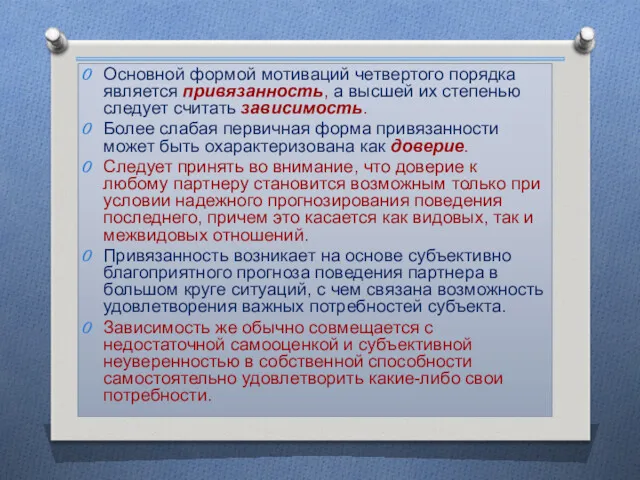 Основной формой мотиваций четвертого порядка является привязанность, а высшей их степенью следует считать зависимость.

Более слабая первичная форма привязанности может быть охарактеризована как доверие.

Следует принять во внимание, что доверие к любому партнеру становится возможным только при условии надежного прогнозирования поведения последнего, причем это касается как видовых, так и межвидовых отношений.

Привязанность возникает на основе субъективно благоприятного прогноза поведения партнера в большом круге ситуаций, с чем связана возможность удовлетворения важных потребностей субъекта.

Зависимость же обычно совмещается с недостаточной самооценкой и субъективной неуверенностью в собственной способности самостоятельно удовлетворить какие-либо свои потребности.